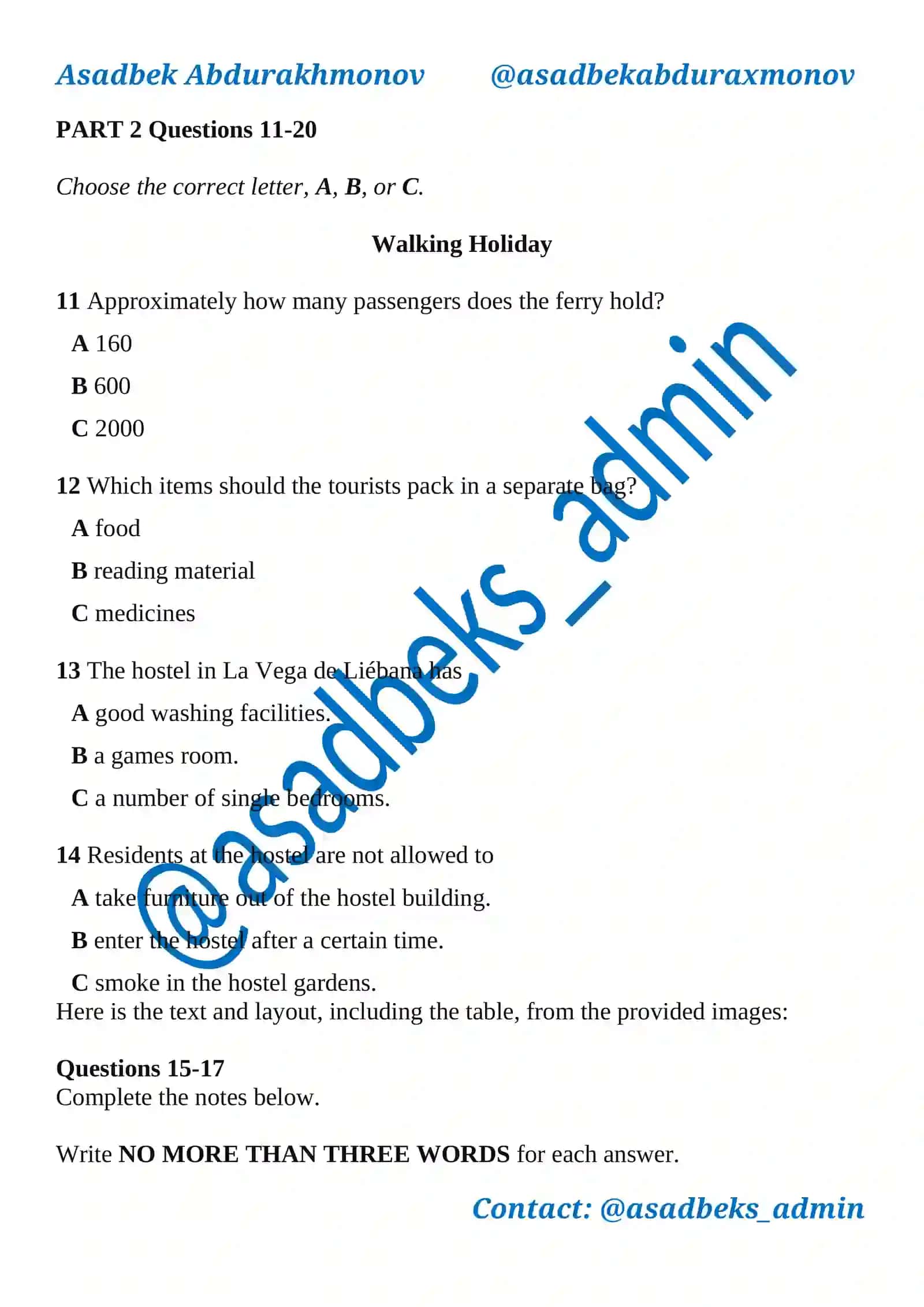 Asadbek Abdurakhmonov @asadbekabduraxmonov

PART 2 Questions 11-20

Choose the correct letter, A, B, or C.

Walking Holiday

11 Approximately how many passengers does the ferry hold?

A 160

B 600

C 2000

12 Which items should the tourists pack in a separate bag?

A food

B reading material

C medicines

13 The hostel in La Vega de Liébana has

A good washing facilities.

B a games room.

C a number of single bedrooms.

14 Residents at the hostel are not allowed to

A take furniture out of the hostel building.

B enter the hostel after a certain time.

C smoke in the hostel gardens.

Here is the text and layout, including the table, from the provided images:

Questions 15-17
Complete the notes below.

Write NO MORE THAN THREE WORDS for each answer.

Contact: @asadbeks_admin

@asadbeks_admin